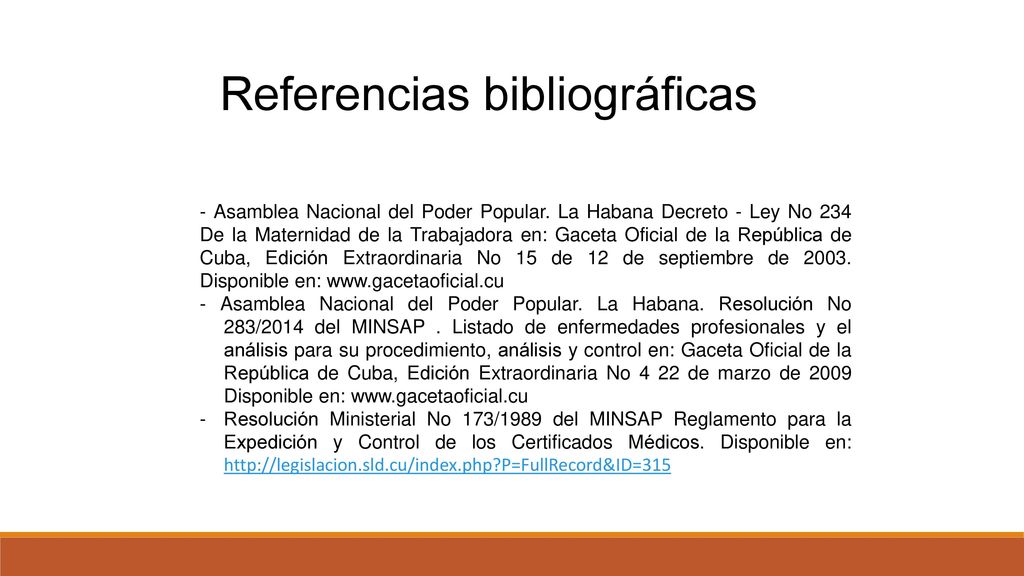 Referencias bibliográficas

- Asamblea Nacional del Poder Popular. La Habana Decreto - Ley No 234 De la Maternidad de la Trabajadora en: Gaceta Oficial de la República de Cuba, Edición Extraordinaria No 15 de 12 de septiembre de 2003. Disponible en: www.gacetaoficial.cu

- Asamblea Nacional del Poder Popular. La Habana. Resolución No 283/2014 del MINSAP . Listado de enfermedades profesionales y el análisis para su procedimiento, análisis y control en: Gaceta Oficial de la República de Cuba, Edición Extraordinaria No 4 22 de marzo de 2009 Disponible en: www.gacetaoficial.cu

- Resolución Ministerial No 173/1989 del MINSAP Reglamento para la Expedición y Control de los Certificados Médicos. Disponible en: http://legislacion.sld.cu/index.php?P=FullRecord&ID=315